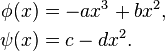 $\phi(x) = -ax^3 + bx^2,$

$\psi(x) = c - dx^2.$